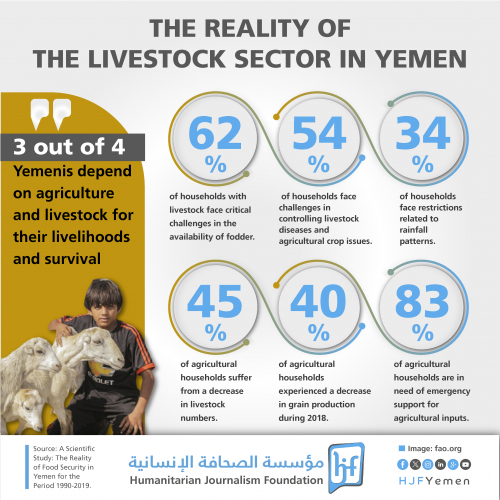 THE REALITY OF THE LIVESTOCK SECTOR IN YEMEN

3 out of 4

Yemenis depend on agriculture and livestock for their livelihoods and survival

62 %

of households with livestock face critical challenges in the availability of fodder.

54 %

of households face challenges in controlling livestock diseases and agricultural crop issues.

34 %

of households face restrictions related to rainfall patterns.

45 %

of agricultural households suffer from a decrease in livestock numbers.

40 %

of agricultural households experienced a decrease in grain production during 2018.

83 %

of agricultural households are in need of emergency support for agricultural inputs.

Source: A Scientific Study: The Reality of Food Security in Yemen for the Period 1990-2019.

مؤسسة الصحافة الإنسانية
Humanitarian Journalism Foundation

hjf

Image: fao.org

HJFYemen